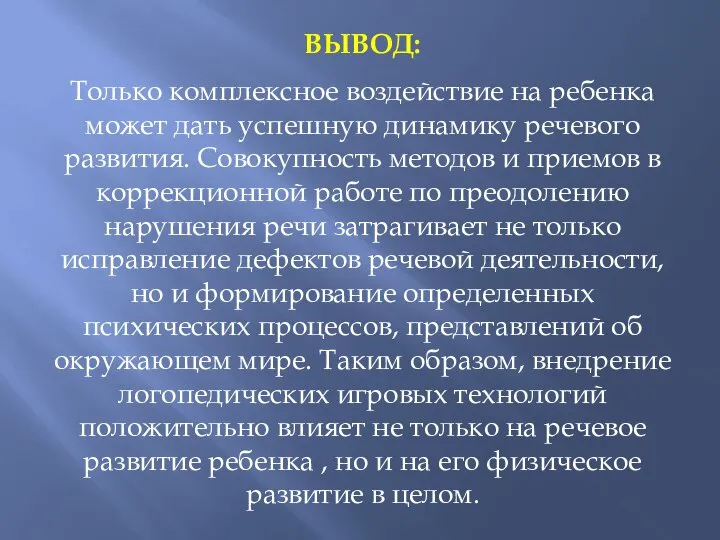 ВЫВОД:

Только комплексное воздействие на ребенка может дать успешную динамику речевого развития. Совокупность методов и приемов в коррекционной работе по преодолению нарушения речи затрагивает не только исправление дефектов речевой деятельности, но и формирование определенных психических процессов, представлений об окружающем мире. Таким образом, внедрение логопедических игровых технологий положительно влияет не только на речевое развитие ребенка , но и на его физическое развитие в целом.